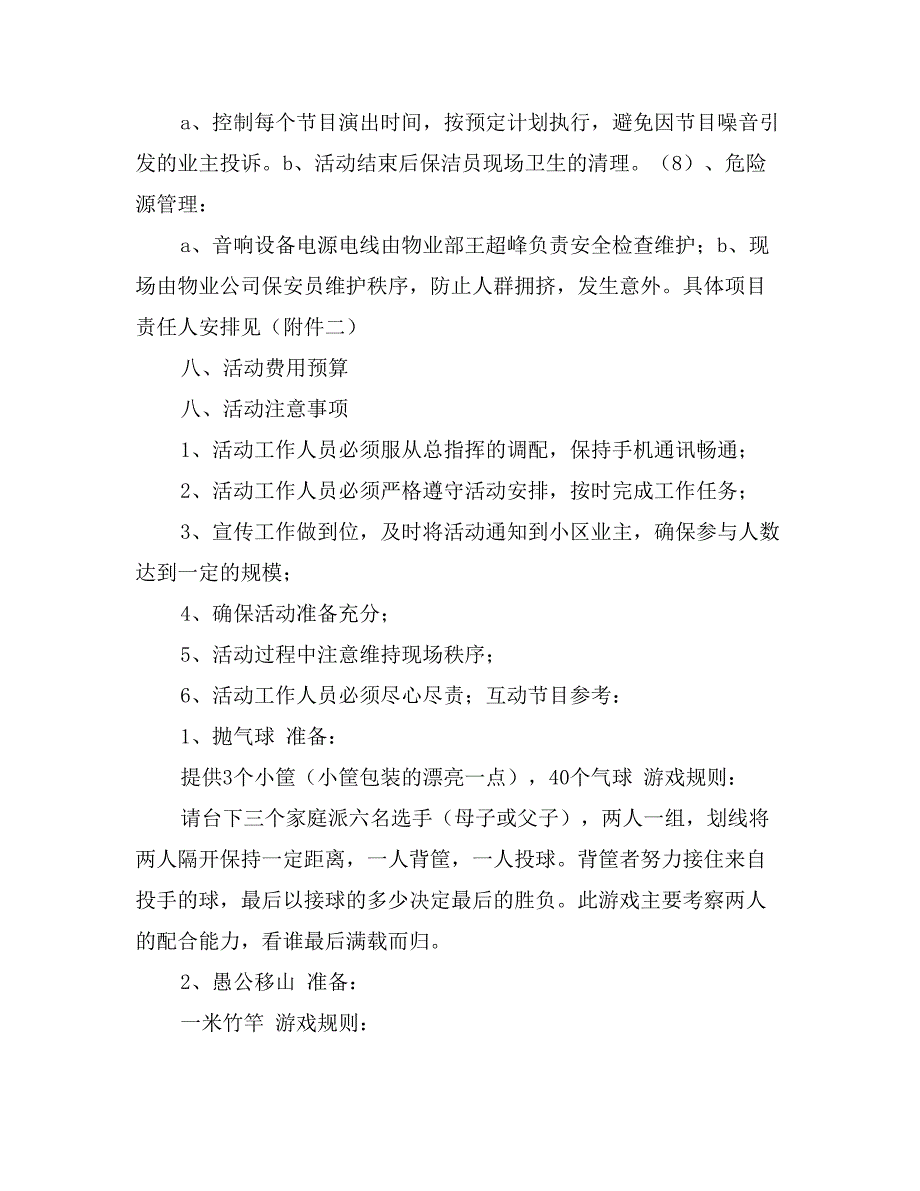 a、控制每个节目演出时间，按预定计划执行，避免因节目噪音引发的业主投诉。b、活动结束后保洁员现场卫生的清理。（8）、危险源管理：

a、音响设备电源电线由物业部王超峰负责安全检查维护；b、现场由物业公司保安员维护秩序，防止人群拥挤，发生意外。具体项目责任人安排见（附件二）

八、活动费用预算

八、活动注意事项

1、活动工作人员必须服从总指挥的调配，保持手机通讯畅通；

2、活动工作人员必须严格遵守活动安排，按时完成工作任务；

3、宣传工作做到位，及时将活动通知到小区业主，确保参与人数达到一定的规模；

4、确保活动准备充分；

5、活动过程中注意维持现场秩序；

6、活动工作人员必须尽心尽责；互动节目参考：

1、抛气球 准备：

提供3个小筐（小筐包装的漂亮一点），40个气球 游戏规则：

请台下三个家庭派六名选手（母子或父子），两人一组，划线将两人隔开保持一定距离，一人背筐，一人投球。背筐者努力接住来自投手的球，最后以接球的多少决定最后的胜负。此游戏主要考察两人的配合能力，看谁最后满载而归。

2、愚公移山 准备：

一米竹竿 游戏规则：